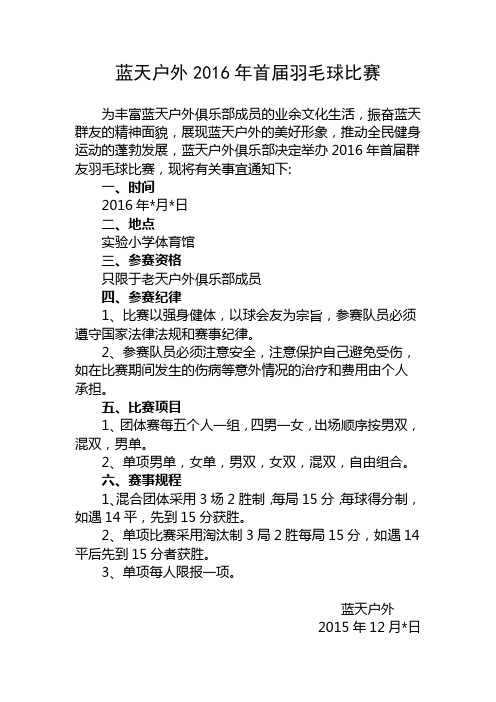 蓝天户外 2016 年首届羽毛球比赛

为丰富蓝天户外俱乐部成员的业余文化生活，振奋蓝天群友的精神面貌，展现蓝天户外的美好形象，推动全民健身运动的蓬勃发展，蓝天户外俱乐部决定举办 2016 年首届群友羽毛球比赛，现将有关事宜通知下:

一、时间

2016 年*月*日

二、地点

实验小学体育馆

三、参赛资格

只限于老天户外俱乐部成员

四、参赛纪律

1、比赛以强身健体，以球会友为宗旨，参赛队员必须遵守国家法律法规和赛事纪律。

2、参赛队员必须注意安全，注意保护自己避免受伤，如在比赛期间发生的伤病等意外情况的治疗和费用由个人承担。

五、比赛项目

1、团体赛每五个人一组，四男一女，出场顺序按男双，混双，男单。

2、单项男单，女单，男双，女双，混双，自由组合。

六、赛事规程

1、混合团体采用 3 场 2 胜制，每局 15 分，每球得分制，如遇 14 平，先到 15 分获胜。

2、单项比赛采用淘汰制 3 局 2 胜每局 15 分，如遇 14 平后先到 15 分者获胜。

3、单项每人限报一项。

蓝天户外

2015 年 12 月*日